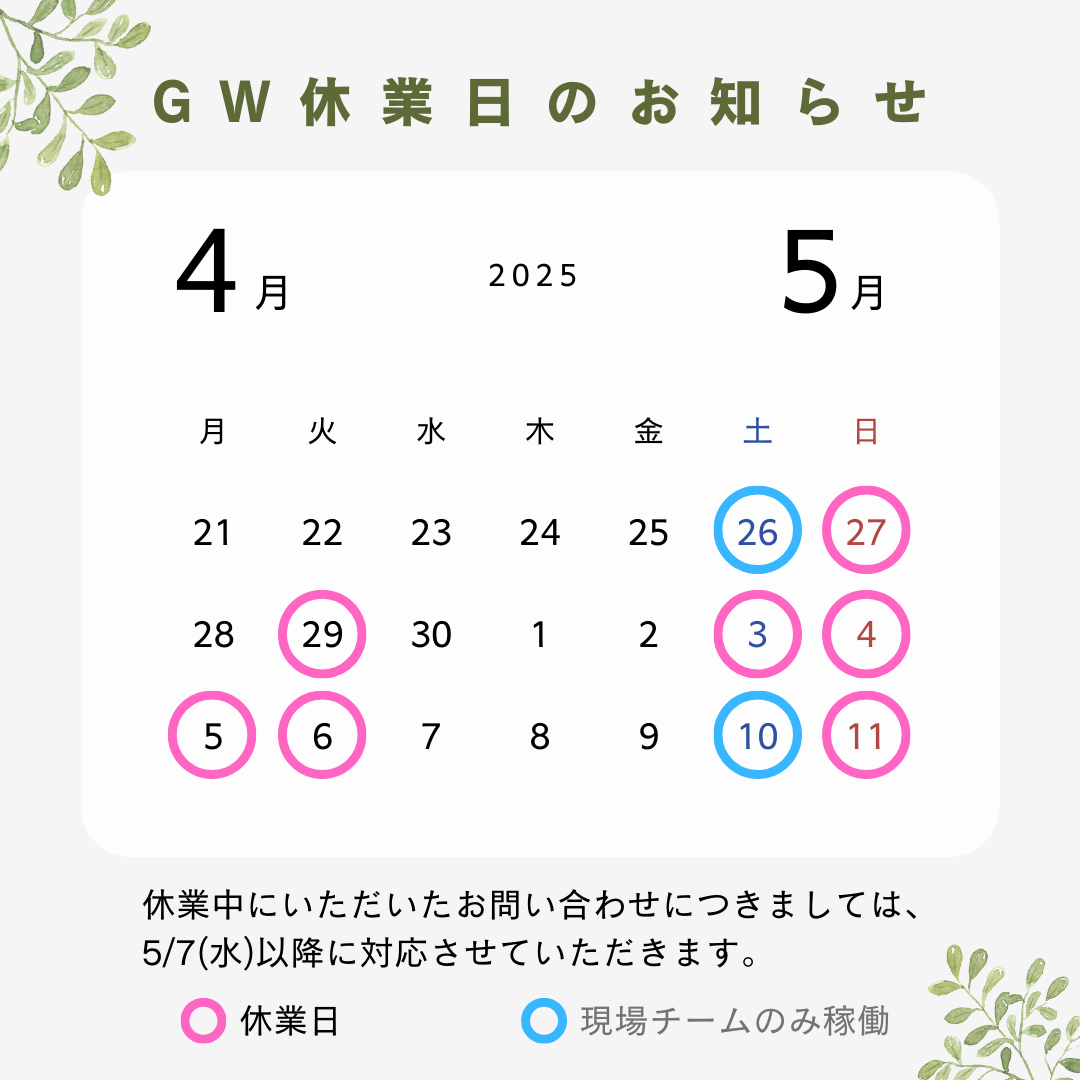 ＧＷ休業日のお知らせ

4月

2025

5月

| 月 | 火 | 水 | 木 | 金 | 土 | 日 |
|---|---|---|---|---|---|---|
| 21 | 22 | 23 | 24 | 25 | 26 | 27 |
| 28 | 29 | 30 | 1 | 2 | 3 | 4 |
| 5 | 6 | 7 | 8 | 9 | 10 | 11 |

休業中にいただいたお問い合わせにつきましては、5/7(水)以降に対応させていただきます。

休業日

現場チームのみ稼働